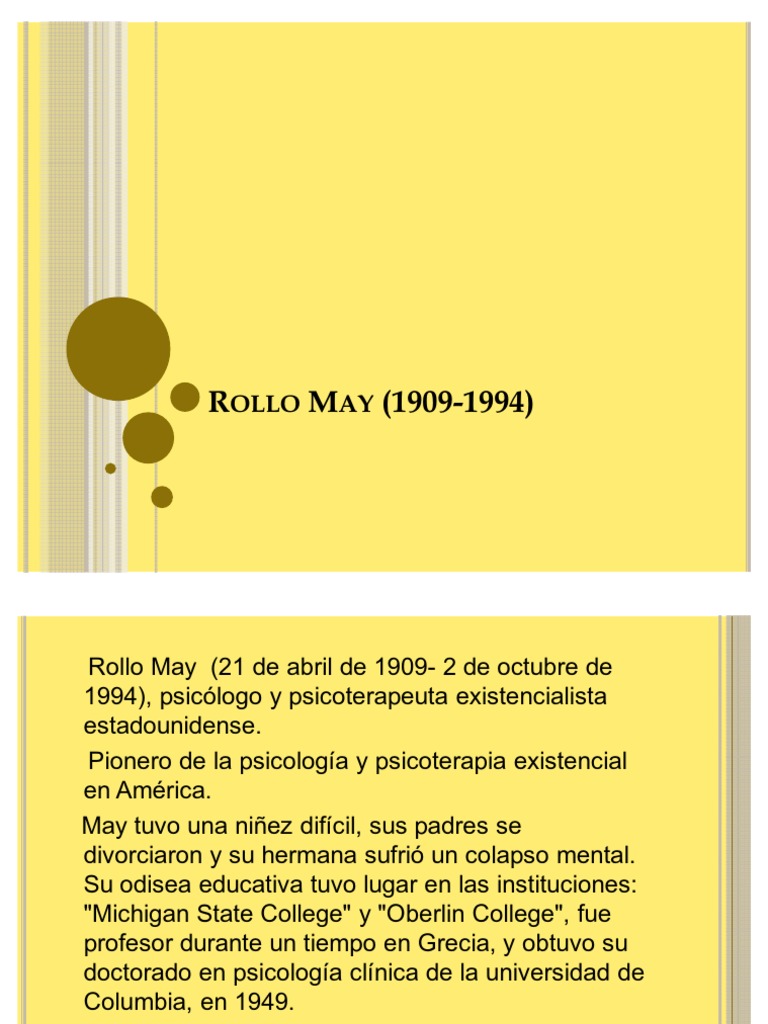 ROLLO MAY (1909-1994)

Rollo May (21 de abril de 1909- 2 de octubre de 1994), psicólogo y psicoterapeuta existencialista estadounidense.

Pionero de la psicología y psicoterapia existencial en América.

May tuvo una niñez difícil, sus padres se divorciaron y su hermana sufrió un colapso mental. Su odisea educativa tuvo lugar en las instituciones: "Michigan State College" y "Oberlin College", fue profesor durante un tiempo en Grecia, y obtuvo su doctorado en psicología clínica de la universidad de Columbia, en 1949.